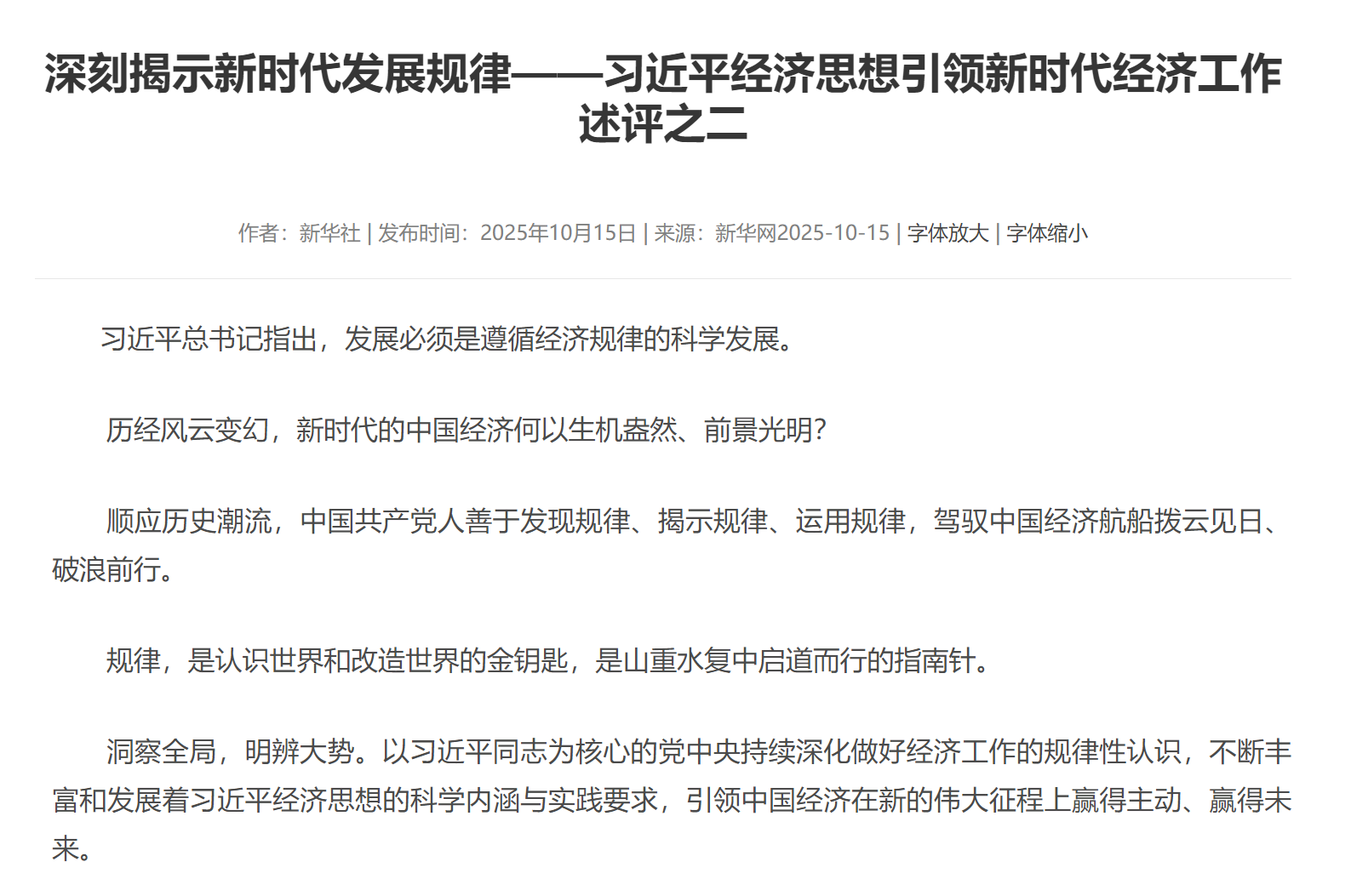 深刻揭示新时代发展规律——习近平经济思想引领新时代经济工作述评之二

作者：新华社 | 发布时间：2025年10月15日 | 来源：新华网2025-10-15 | 字体放大 | 字体缩小

习近平总书记指出，发展必须是遵循经济规律的科学发展。

历经风云变幻，新时代的中国经济何以生机盎然、前景光明？

顺应历史潮流，中国共产党人善于发现规律、揭示规律、运用规律，驾驭中国经济航船拨云见日、破浪前行。

规律，是认识世界和改造世界的金钥匙，是山重水复中启道而行的指南针。

洞察全局，明辨大势。以习近平同志为核心的党中央持续深化做好经济工作的规律性认识，不断丰富和发展着习近平经济思想的科学内涵与实践要求，引领中国经济在新的伟大征程上赢得主动、赢得未来。